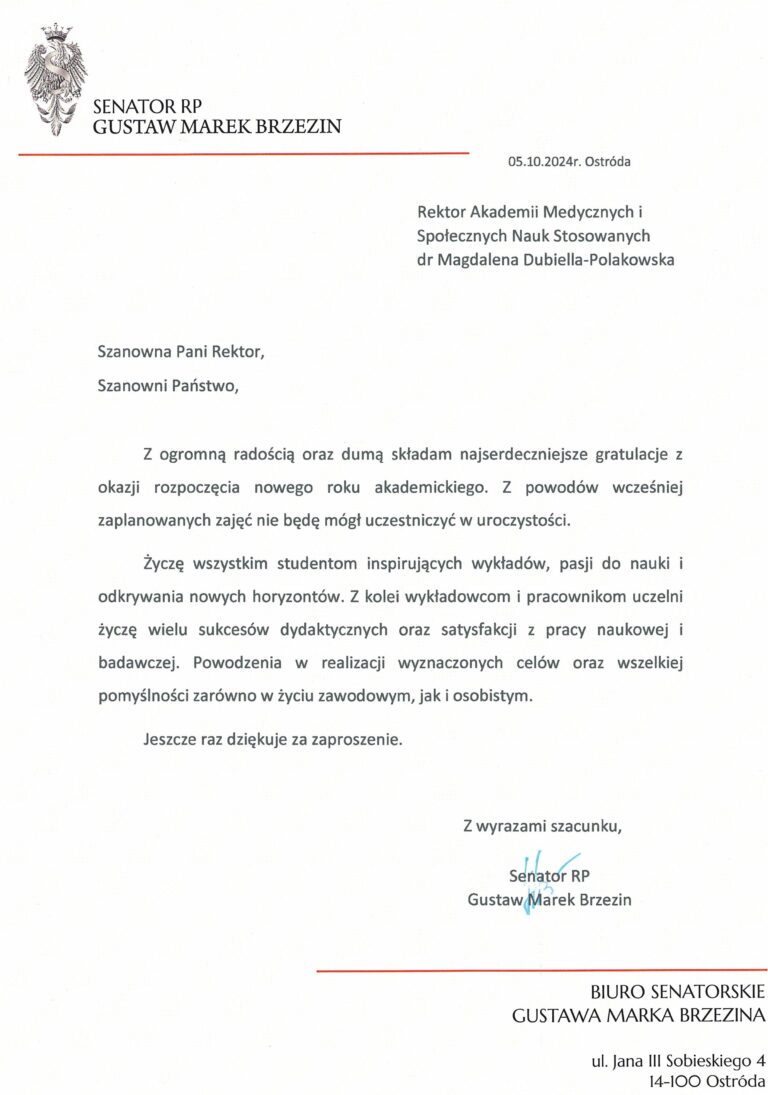 SENATOR RP
GUSTAW MAREK BRZEZIN

05.10.2024r. Ostróda

Rektor Akademii Medycznych i Społecznych Nauk Stosowanych dr Magdalena Dubiella-Polakowska

Szanowna Pani Rektor,

Szanowni Państwo,

Z ogromną radością oraz dumą składam najserdeczniejsze gratulacje z okazji rozpoczęcia nowego roku akademickiego. Z powodów wcześniej zaplanowanych zajęć nie będę mógł uczestniczyć w uroczystości.

Życzę wszystkim studentom inspirujących wykładów, pasji do nauki i odkrywania nowych horyzontów. Z kolei wykładowcom i pracownikom uczelni życzę wielu sukcesów dydaktycznych oraz satysfakcji z pracy naukowej i badawczej. Powodzenia w realizacji wyznaczonych celów oraz wszelkiej pomyślności zarówno w życiu zawodowym, jak i osobistym.

Jeszcze raz dziękuje za zaproszenie.

Z wyrazami szacunku,

Senator RP
Gustaw Marek Brzezin

BIURO SENATORSKIE
GUSTAWA MARKA BRZEZINA

ul. Jana III Sobieskiego 4
14-100 Ostróda